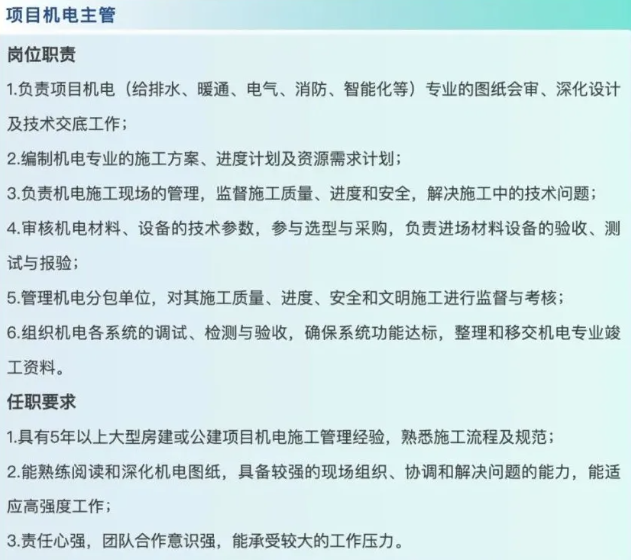 项目机电主管

岗位职责

1.负责项目机电（给排水、暖通、电气、消防、智能化等）专业的图纸会审、深化设计及技术交底工作；

2.编制机电专业的施工方案、进度计划及资源需求计划；

3.负责机电施工现场的管理，监督施工质量、进度和安全，解决施工中的技术问题；

4.审核机电材料、设备的技术参数，参与选型与采购，负责进场材料设备的验收、测试与报验；

5.管理机电分包单位，对其施工质量、进度、安全和文明施工进行监督与考核；

6.组织机电各系统的调试、检测与验收，确保系统功能达标，整理和移交机电专业竣工资料。

任职要求

1.具有5年以上大型房建或公建项目机电施工管理经验，熟悉施工流程及规范；

2.能熟练阅读和深化机电图纸，具备较强的现场组织、协调和解决问题的能力，能适应高强度工作；

3.责任心强，团队合作意识强，能承受较大的工作压力。